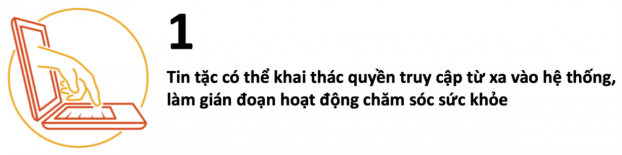 1

Tin tặc có thể khai thác quyền truy cập từ xa vào hệ thống, làm gián đoạn hoạt động chăm sóc sức khỏe